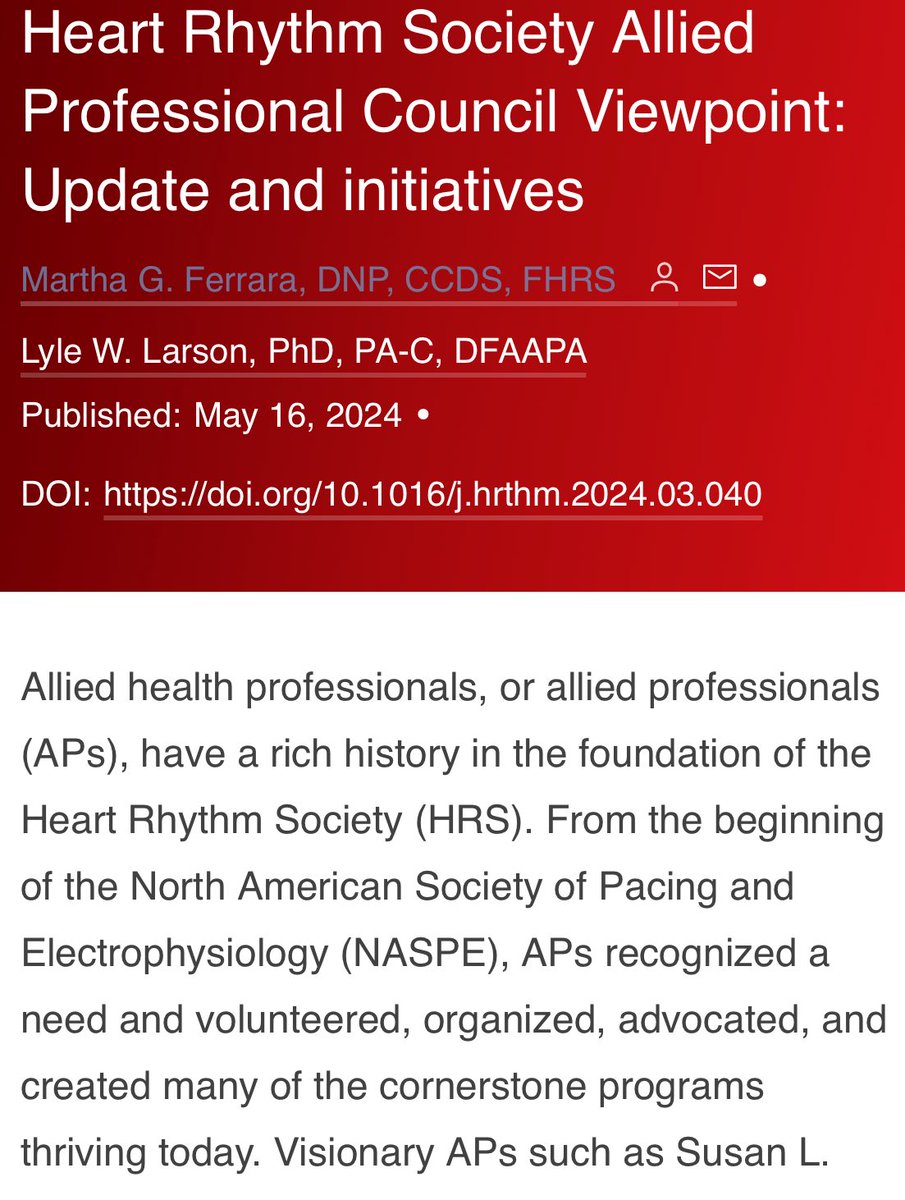 Heart Rhythm Society Allied Professional Council Viewpoint: Update and initiatives

Martha G. Ferrara, DNP, CCDS, FHRS •
Lyle W. Larson, PhD, PA-C, DFAAPA
Published: May 16, 2024 •
DOI: https://doi.org/10.1016/j.hrthm.2024.03.040

Allied health professionals, or allied professionals (APs), have a rich history in the foundation of the Heart Rhythm Society (HRS). From the beginning of the North American Society of Pacing and Electrophysiology (NASPE), APs recognized a need and volunteered, organized, advocated, and created many of the cornerstone programs thriving today. Visionary APs such as Susan L.